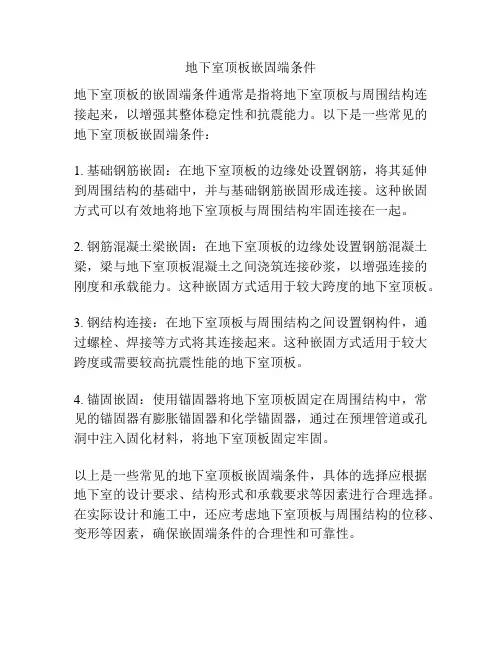 地下室顶板嵌固端条件

地下室顶板的嵌固端条件通常是指将地下室顶板与周围结构连接起来，以增强其整体稳定性和抗震能力。以下是一些常见的地下室顶板嵌固端条件：

1. 基础钢筋嵌固：在地下室顶板的边缘处设置钢筋，将其延伸到周围结构的基础中，并与基础钢筋嵌固形成连接。这种嵌固方式可以有效地将地下室顶板与周围结构牢固连接在一起。

2. 钢筋混凝土梁嵌固：在地下室顶板的边缘处设置钢筋混凝土梁，梁与地下室顶板混凝土之间浇筑连接砂浆，以增强连接的刚度和承载能力。这种嵌固方式适用于较大跨度的地下室顶板。

3. 钢结构连接：在地下室顶板与周围结构之间设置钢构件，通过螺栓、焊接等方式将其连接起来。这种嵌固方式适用于较大跨度或需要较高抗震性能的地下室顶板。

4. 锚固嵌固：使用锚固器将地下室顶板固定在周围结构中，常见的锚固器有膨胀锚固器和化学锚固器，通过在预埋管道或孔洞中注入固化材料，将地下室顶板固定牢固。

以上是一些常见的地下室顶板嵌固端条件，具体的选择应根据地下室的设计要求、结构形式和承载要求等因素进行合理选择。在实际设计和施工中，还应考虑地下室顶板与周围结构的位移、变形等因素，确保嵌固端条件的合理性和可靠性。